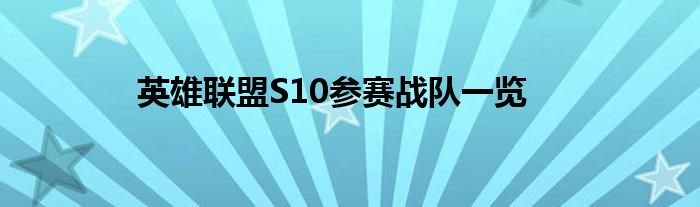 英雄联盟S10参赛战队一览